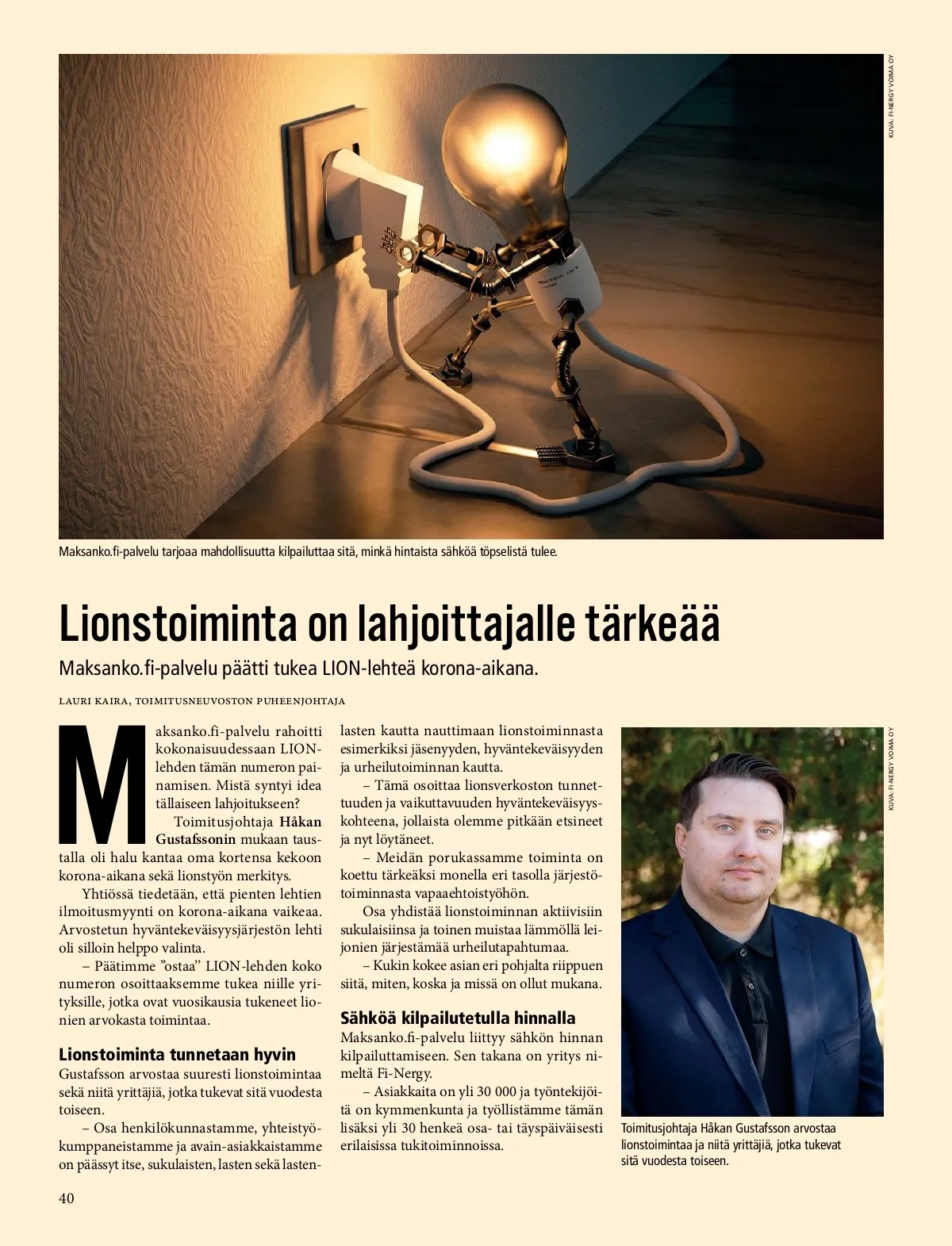 KUVA: FI-NERGY VOIMA OY

Maksanko.fi-palvelu tarjoaa mahdollisuutta kilpailuttaa sitä, minkä hintaista sähköä töpselistä tulee.

Lionstoiminta on lahjoittajalle tärkeää

Maksanko.fi-palvelu päätti tukea LION-lehteä korona-aikana.

LAURI KAIRA, TOIMITUSNEUVOSTON PUHEENJOHTAJA

Maksanko.fi-palvelu rahoitti kokonaisuudessaan LION-lehden tämän numeron painamisen. Mistä syntyi idea tällaiseen lahjoitukseen?

Toimitusjohtaja Håkan Gustafssonin mukaan taustalla oli halu kantaa oma kortensa kekoon korona-aikana sekä lionstyön merkitys.

Yhtiössä tiedetään, että pienten lehtien ilmoitusmyynti on korona-aikana vaikeaa. Arvostetun hyväntekeväisyysjärjestön lehti oli silloin helppo valinta.

– Päätimme ”ostaa” LION-lehden koko numeron osoittaaksemme tukea niille yrityksille, jotka ovat vuosikausia tukeneet lionien arvokasta toimintaa.

Lionstoiminta tunnetaan hyvin

Gustafsson arvostaa suuresti lionstoimintaa sekä niitä yrittäjiä, jotka tukevat sitä vuodesta toiseen.

– Osa henkilökunnastamme, yhteistyökumppaneistamme ja avain-asiakkaistamme on päässyt itse, sukulaisten, lasten sekä lastenlasten kautta nauttimaan lionstoiminnasta esimerkiksi jäsenyyden, hyväntekeväisyyden ja urheilutoiminnan kautta.

– Tämä osoittaa lionsverkoston tunnettuuden ja vaikuttavuuden hyväntekeväisyyskohteena, jollaista olemme pitkään etsineet ja nyt löytäneet.

– Meidän porukassamme toiminta on koettu tärkeäksi monella eri tasolla järjestötoiminnasta vapaaehtoistyöhön.

Osa yhdistää lionstoiminnan aktiivisiin sukulaisiinsa ja toinen muistaa lämmöllä leijonien järjestämää urheilutapahtumaa.

– Kukin kokee asian eri pohjalta riippuen siitä, miten, koska ja missä on ollut mukana.

Sähköä kilpailutetulla hinnalla

Maksanko.fi-palvelu liittyy sähkön hinnan kilpailuttamiseen. Sen takana on yritys nimeltä Fi-Nergy.

– Asiakkaita on yli 30 000 ja työntekijöitä on kymmenkunta ja työllistämme tämän lisäksi yli 30 henkeä osa- tai täyspäiväisesti erilaisissa tukitoiminnoissa.

KUVA: FI-NERGY VOIMA OY

Toimitusjohtaja Håkan Gustafsson arvostaa lionstoimintaa ja niitä yrittäjiä, jotka tukevat sitä vuodesta toiseen.

40